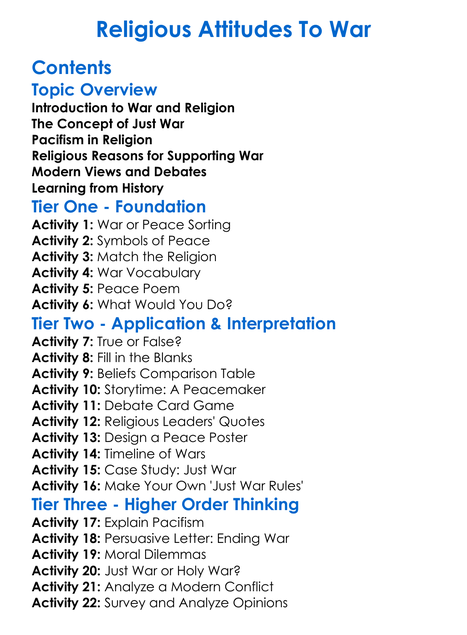 Religious Attitudes To War

Contents

Topic Overview

Introduction to War and Religion
The Concept of Just War
Pacifism in Religion
Religious Reasons for Supporting War
Modern Views and Debates
Learning from History

Tier One - Foundation

Activity 1: War or Peace Sorting
Activity 2: Symbols of Peace
Activity 3: Match the Religion
Activity 4: War Vocabulary
Activity 5: Peace Poem
Activity 6: What Would You Do?

Tier Two - Application & Interpretation

Activity 7: True or False?
Activity 8: Fill in the Blanks
Activity 9: Beliefs Comparison Table
Activity 10: Storytime: A Peacemaker
Activity 11: Debate Card Game
Activity 12: Religious Leaders' Quotes
Activity 13: Design a Peace Poster
Activity 14: Timeline of Wars
Activity 15: Case Study: Just War
Activity 16: Make Your Own 'Just War Rules'

Tier Three - Higher Order Thinking

Activity 17: Explain Pacifism
Activity 18: Persuasive Letter: Ending War
Activity 19: Moral Dilemmas
Activity 20: Just War or Holy War?
Activity 21: Analyze a Modern Conflict
Activity 22: Survey and Analyze Opinions